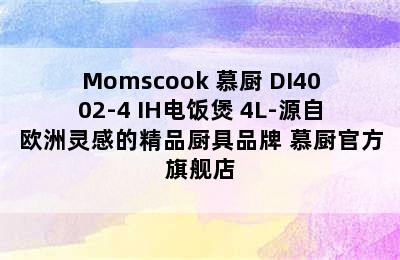 Momscook 慕厨 DI4002-4 IH电饭煲 4L-源自欧洲灵感的精品厨具品牌 慕厨官方旗舰店